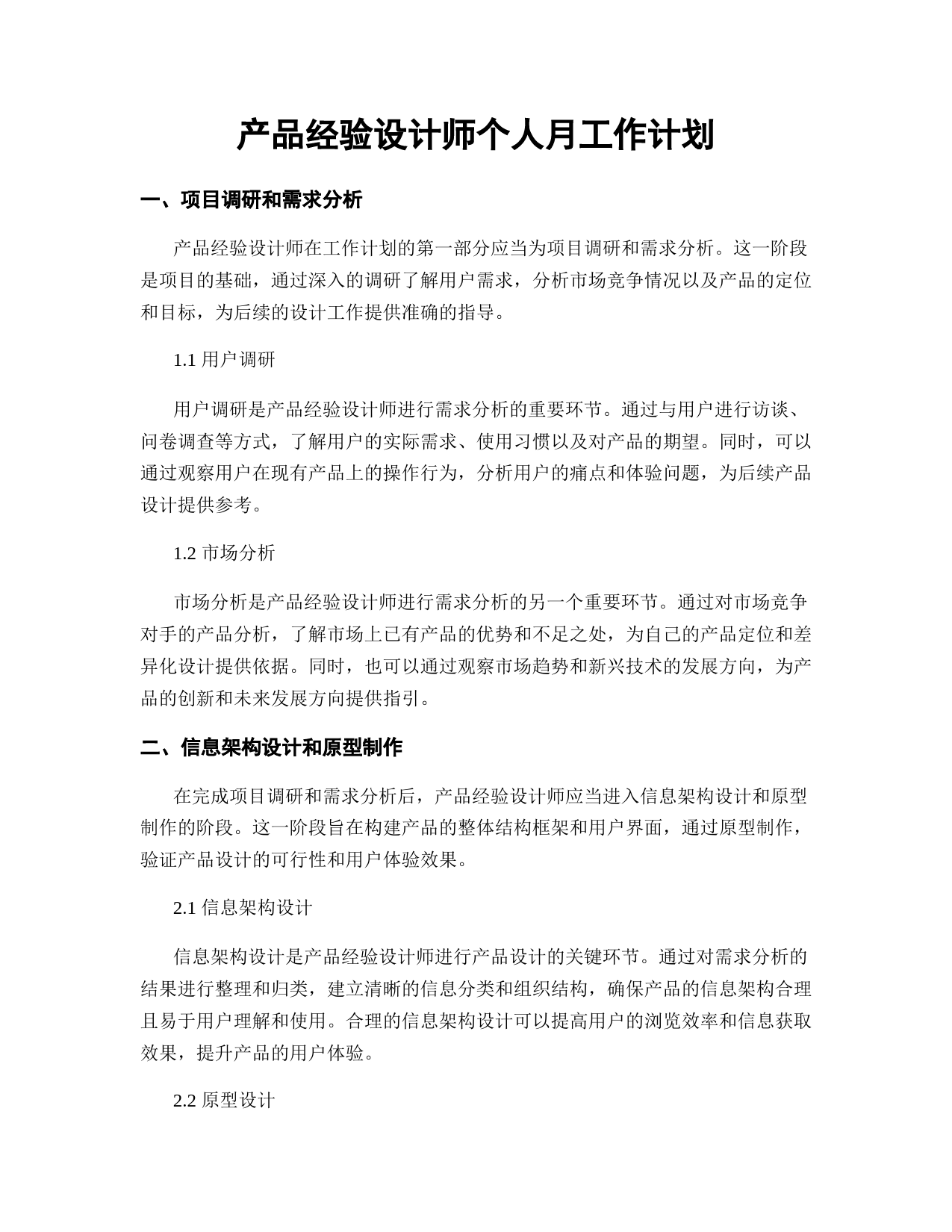 产品经验设计师个人月工作计划

一、项目调研和需求分析

产品经验设计师在工作计划的第一部分应当为项目调研和需求分析。这一阶段是项目的基础，通过深入的调研了解用户需求，分析市场竞争情况以及产品的定位和目标，为后续的设计工作提供准确的指导。

1.1 用户调研

用户调研是产品经验设计师进行需求分析的重要环节。通过与用户进行访谈、问卷调查等方式，了解用户的实际需求、使用习惯以及对产品的期望。同时，可以通过观察用户在现有产品上的操作行为，分析用户的痛点和体验问题，为后续产品设计提供参考。

1.2 市场分析

市场分析是产品经验设计师进行需求分析的另一个重要环节。通过对市场竞争对手的产品分析，了解市场上已有产品的优势和不足之处，为自己的产品定位和差异化设计提供依据。同时，也可以通过观察市场趋势和新兴技术的发展方向，为产品的创新和未来发展方向提供指引。

二、信息架构设计和原型制作

在完成项目调研和需求分析后，产品经验设计师应当进入信息架构设计和原型制作的阶段。这一阶段旨在构建产品的整体结构框架和用户界面，通过原型制作，验证产品设计的可行性和用户体验效果。

2.1 信息架构设计

信息架构设计是产品经验设计师进行产品设计的关键环节。通过对需求分析的结果进行整理和归类，建立清晰的信息分类和组织结构，确保产品的信息架构合理且易于用户理解和使用。合理的信息架构设计可以提高用户的浏览效率和信息获取效果，提升产品的用户体验。

2.2 原型设计